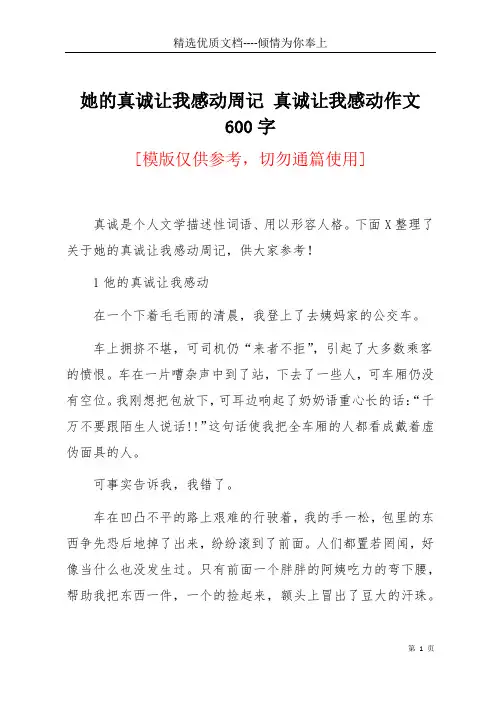 精选优质文档----倾情为你奉上

她的真诚让我感动周记 真诚让我感动作文 600字

[模版仅供参考，切勿通篇使用]

真诚是个人文学描述性词语、用以形容人格。下面X整理了关于她的真诚让我感动周记，供大家参考！

1他的真诚让我感动

在一个下着毛毛雨的清晨，我登上了去姨妈家的公交车。

车上拥挤不堪，可司机仍“来者不拒”，引起了大多数乘客的愤恨。车在一片嘈杂声中到了站，下去了一些人，可车厢仍没有空位。我刚想把包放下，可耳边响起了奶奶语重心长的话：“千万不要跟陌生人说话!!”这句话使我把全车厢的人都看成戴着虚伪面具的人。

可事实告诉我，我错了。

车在凹凸不平的路上艰难的行驶着，我的手一松，包里的东西争先恐后地掉了出来，纷纷滚到了前面。人们都置若罔闻，好像当什么也没发生过。只有前面一个胖胖的阿姨吃力的弯下腰，帮助我把东西一件，一个的捡起来，额头上冒出了豆大的汗珠。

第 1 页